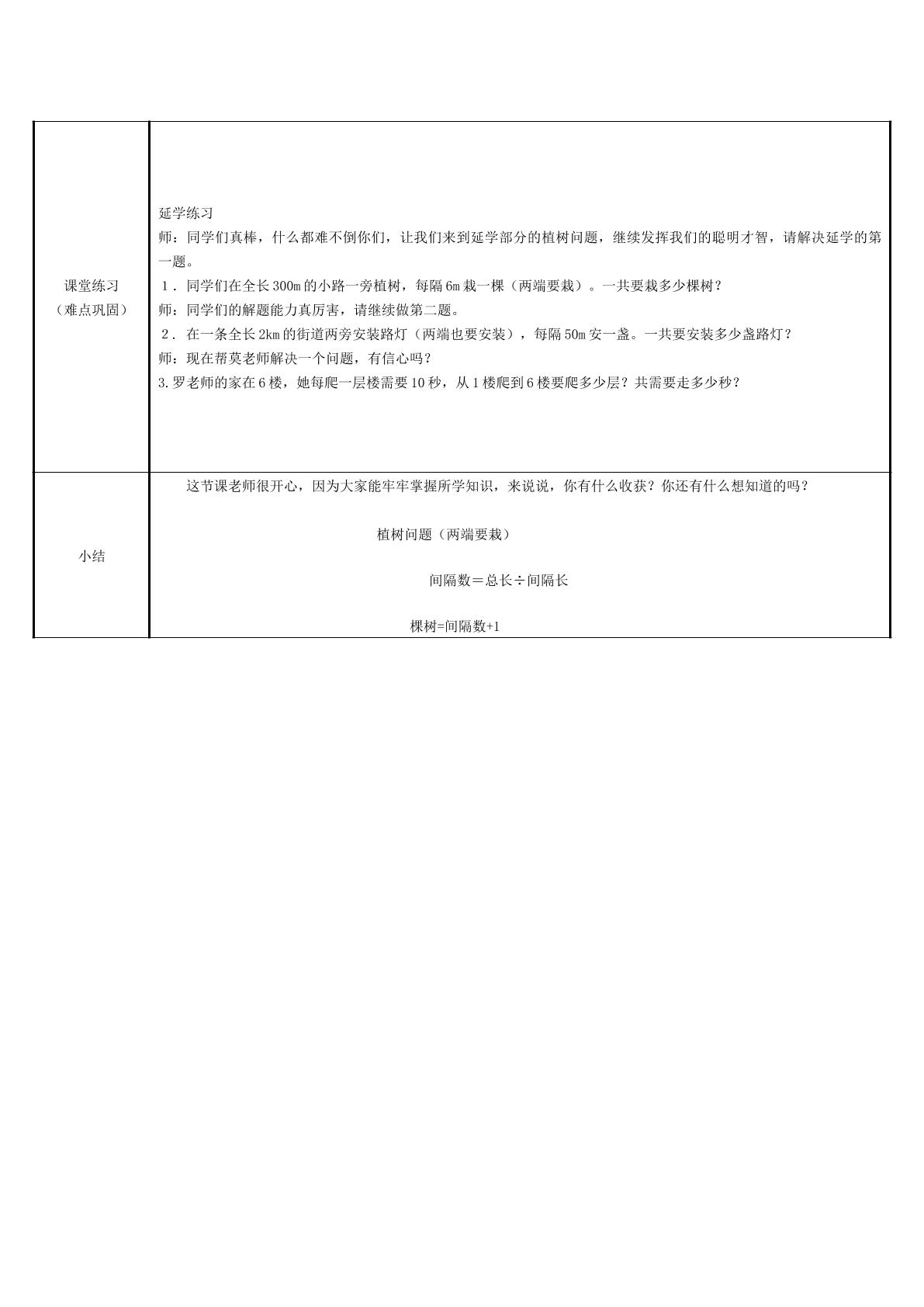 | 课堂练习（难点巩固） | 延学练习 师：同学们真棒，什么都难不倒你们，让我们来到延学部分的植树问题，继续发挥我们的聪明才智，请解决延学的第一题。 1．同学们在全长300m的小路一旁植树，每隔6m栽一棵（两端要栽）。一共要栽多少棵树？ 师：同学们的解题能力真厉害，请继续做第二题。 2．在一条全长2km的街道两旁安装路灯（两端也要安装），每隔50m安一盏。一共要安装多少盏路灯？ 师：现在帮莫老师解决一个问题，有信心吗？ 3.罗老师的家在6楼，她每爬一层楼需要10秒，从1楼爬到6楼要爬多少层？共需要走多少秒？ |
|---|---|
| 小结 | 这节课老师很开心，因为大家能牢牢掌握所学知识，来说说，你有什么收获？你还有什么想知道的吗？ 植树问题（两端要栽） 间隔数＝总长÷间隔长 棵树=间隔数+1 |